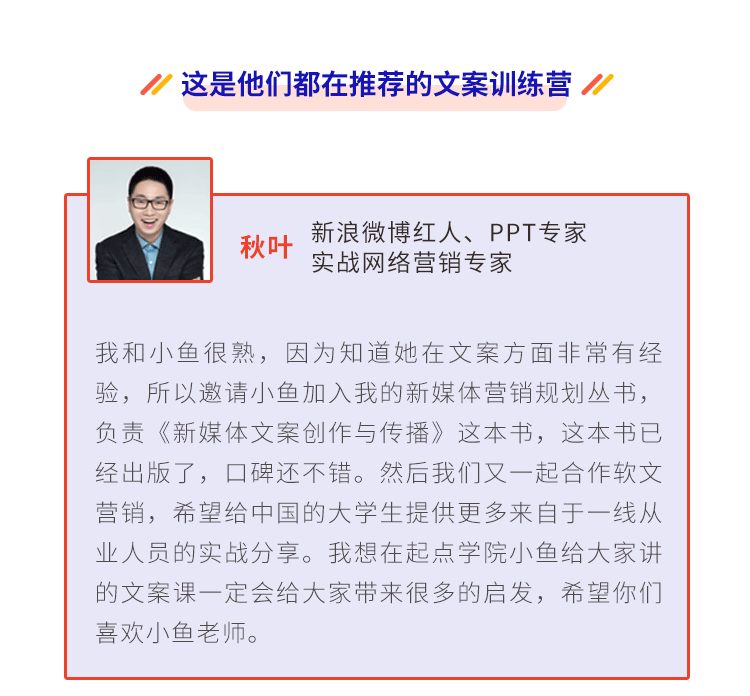 这是他们都在推荐的文案训练营

秋叶

新浪微博红人、PPT专家
实战网络营销专家

我和小鱼很熟，因为知道她在文案方面非常有经验，所以邀请小鱼加入我的新媒体营销规划丛书，负责《新媒体文案创作与传播》这本书，这本书已经出版了，口碑还不错。然后我们又一起合作软文营销，希望给中国的大学生提供更多来自于一线从业人员的实战分享。我想在起点学院小鱼给大家讲的文案课一定会给大家带来很多的启发，希望你们喜欢小鱼老师。